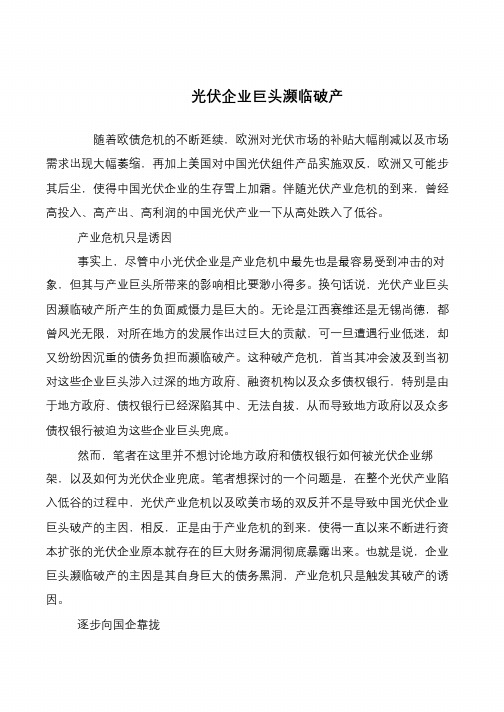 光伏企业巨头濒临破产

随着欧债危机的不断延续，欧洲对光伏市场的补贴大幅削减以及市场需求出现大幅萎缩，再加上美国对中国光伏组件产品实施双反，欧洲又可能步其后尘，使得中国光伏企业的生存雪上加霜。伴随光伏产业危机的到来，曾经高投入、高产出、高利润的中国光伏产业一下从高处跌入了低谷。

产业危机只是诱因

事实上，尽管中小光伏企业是产业危机中最先也是最容易受到冲击的对象，但其与产业巨头所带来的影响相比要渺小得多。换句话说，光伏产业巨头因濒临破产所产生的负面威慑力是巨大的。无论是江西赛维还是无锡尚德，都曾风光无限，对所在地方的发展作出过巨大的贡献，可一旦遭遇行业低迷，却又纷纷因沉重的债务负担而濒临破产。这种破产危机，首当其冲会波及到当初对这些企业巨头涉入过深的地方政府、融资机构以及众多债权银行，特别是由于地方政府、债权银行已经深陷其中、无法自拔，从而导致地方政府以及众多债权银行被迫为这些企业巨头兜底。

然而，笔者在这里并不想讨论地方政府和债权银行如何被光伏企业绑架，以及如何为光伏企业兜底。笔者想探讨的一个问题是，在整个光伏产业陷入低谷的过程中，光伏产业危机以及欧美市场的双反并不是导致中国光伏企业巨头破产的主因，相反，正是由于产业危机的到来，使得一直以来不断进行资本扩张的光伏企业原本就存在的巨大财务漏洞彻底暴露出来。也就是说，企业巨头濒临破产的主因是其自身巨大的债务黑洞，产业危机只是触发其破产的诱因。

逐步向国企靠拢